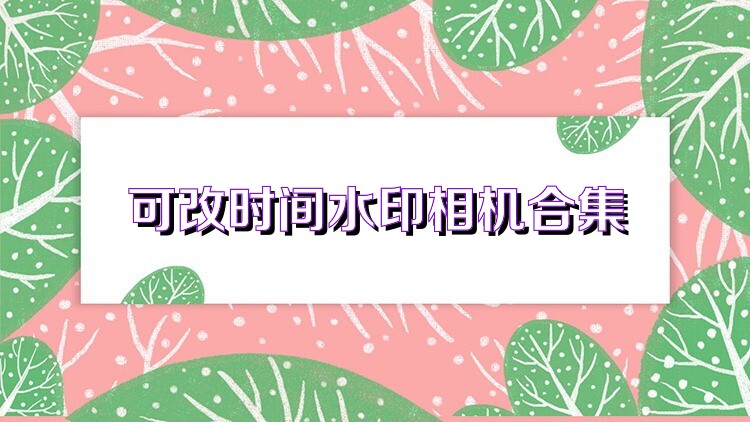 可改时间水印相机合集